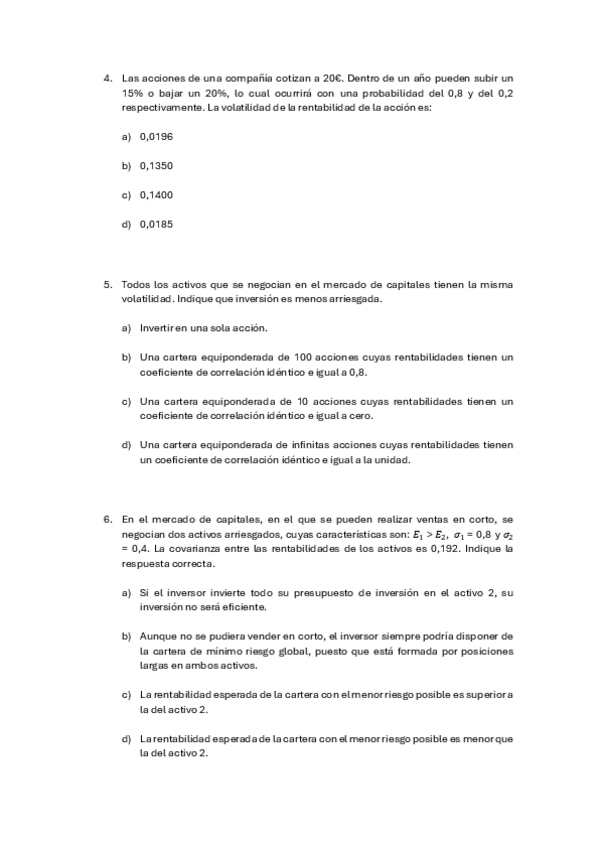 4. Las acciones de una compañía cotizan a 20€. Dentro de un año pueden subir un 15% o bajar un 20%, lo cual ocurrirá con una probabilidad del 0,8 y del 0,2 respectivamente. La volatilidad de la rentabilidad de la acción es:

a) 0,0196

b) 0,1350

c) 0,1400

d) 0,0185

5. Todos los activos que se negocian en el mercado de capitales tienen la misma volatilidad. Indique que inversión es menos arriesgada.

a) Invertir en una sola acción.

b) Una cartera equiponderada de 100 acciones cuyas rentabilidades tienen un coeficiente de correlación idéntico e igual a 0,8.

c) Una cartera equiponderada de 10 acciones cuyas rentabilidades tienen un coeficiente de correlación idéntico e igual a cero.

d) Una cartera equiponderada de infinitas acciones cuyas rentabilidades tienen un coeficiente de correlación idéntico e igual a la unidad.

6. En el mercado de capitales, en el que se pueden realizar ventas en corto, se negocian dos activos arriesgados, cuyas características son: $E_1 > E_2$, $\sigma_1 = 0,8$ y $\sigma_2 = 0,4$. La covarianza entre las rentabilidades de los activos es 0,192. Indique la respuesta correcta.

a) Si el inversor invierte todo su presupuesto de inversión en el activo 2, su inversión no será eficiente.

b) Aunque no se pudiera vender en corto, el inversor siempre podría disponer de la cartera de mínimo riesgo global, puesto que está formada por posiciones largas en ambos activos.

c) La rentabilidad esperada de la cartera con el menor riesgo posible es superior a la del activo 2.

d) La rentabilidad esperada de la cartera con el menor riesgo posible es menor que la del activo 2.